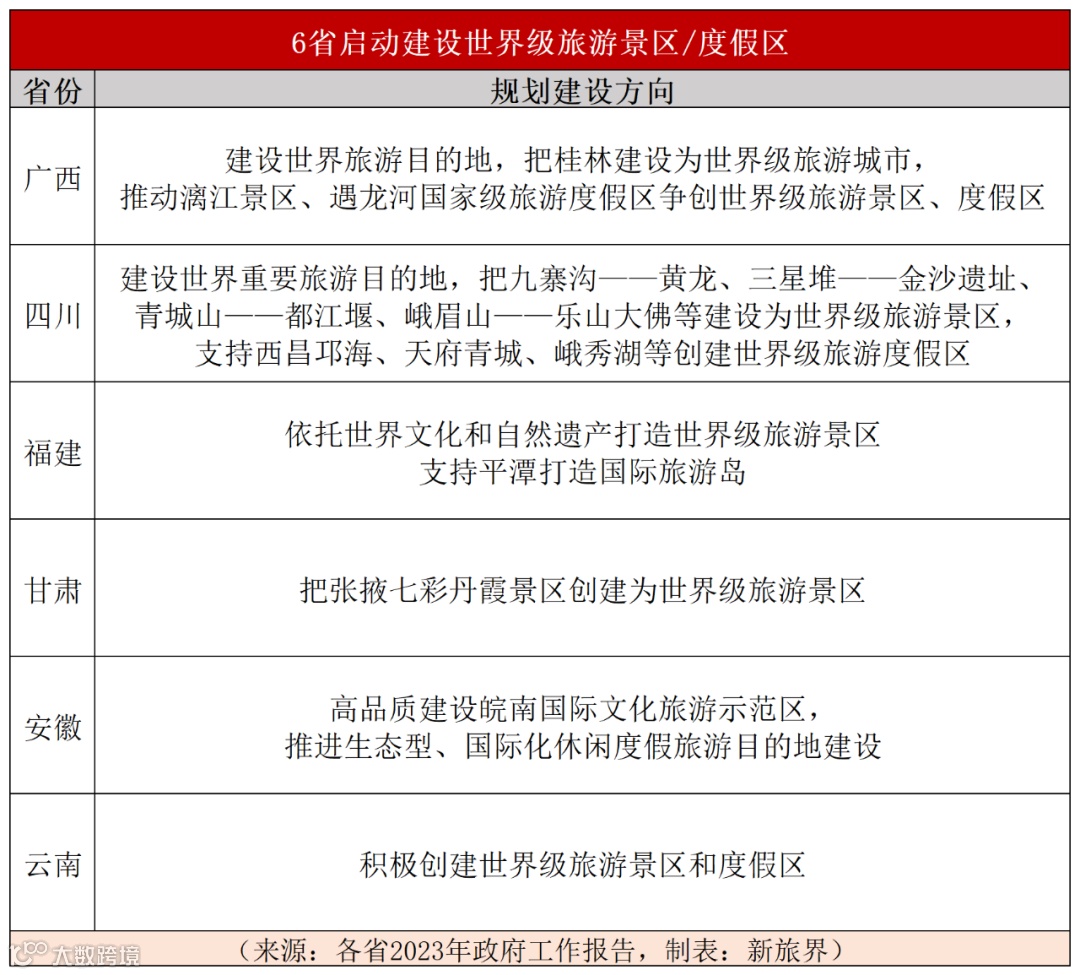 6省启动建设世界级旅游景区/度假区

| 省份 | 规划建设方向 |
|---|---|
| 广西 | 建设世界旅游目的地，把桂林建设为世界级旅游城市，推动漓江景区、遇龙河国家级旅游度假区争创世界级旅游景区、度假区 |
| 四川 | 建设世界重要旅游目的地，把九寨沟——黄龙、三星堆——金沙遗址、青城山——都江堰、峨眉山——乐山大佛等建设为世界级旅游景区，支持西昌邛海、天府青城、峨秀湖等创建世界级旅游度假区 |
| 福建 | 依托世界文化和自然遗产打造世界级旅游景区 支持平潭打造国际旅游岛 |
| 甘肃 | 把张掖七彩丹霞景区创建为世界级旅游景区 |
| 安徽 | 高品质建设皖南国际文化旅游示范区，推进生态型、国际化休闲度假旅游目的地建设 |
| 云南 | 积极创建世界级旅游景区和度假区 |

（来源：各省2023年政府工作报告，制表：新旅界）

大数跨境